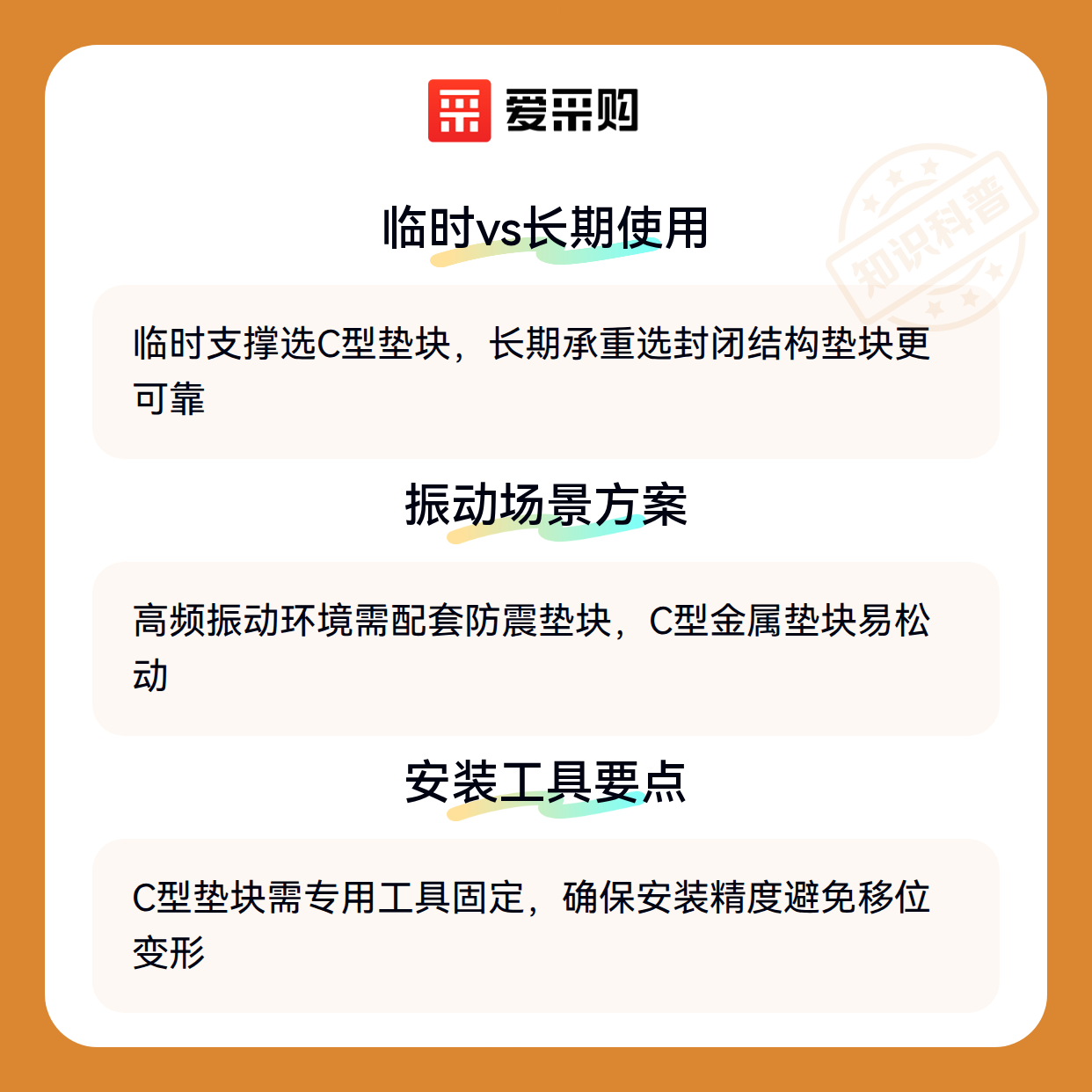 爱采购

临时vs长期使用

临时支撑选C型垫块，长期承重选封闭结构垫块更可靠

振动场景方案

高频振动环境需配套防震垫块，C型金属垫块易松动

安装工具要点

C型垫块需专用工具固定，确保安装精度避免移位变形

知识科普